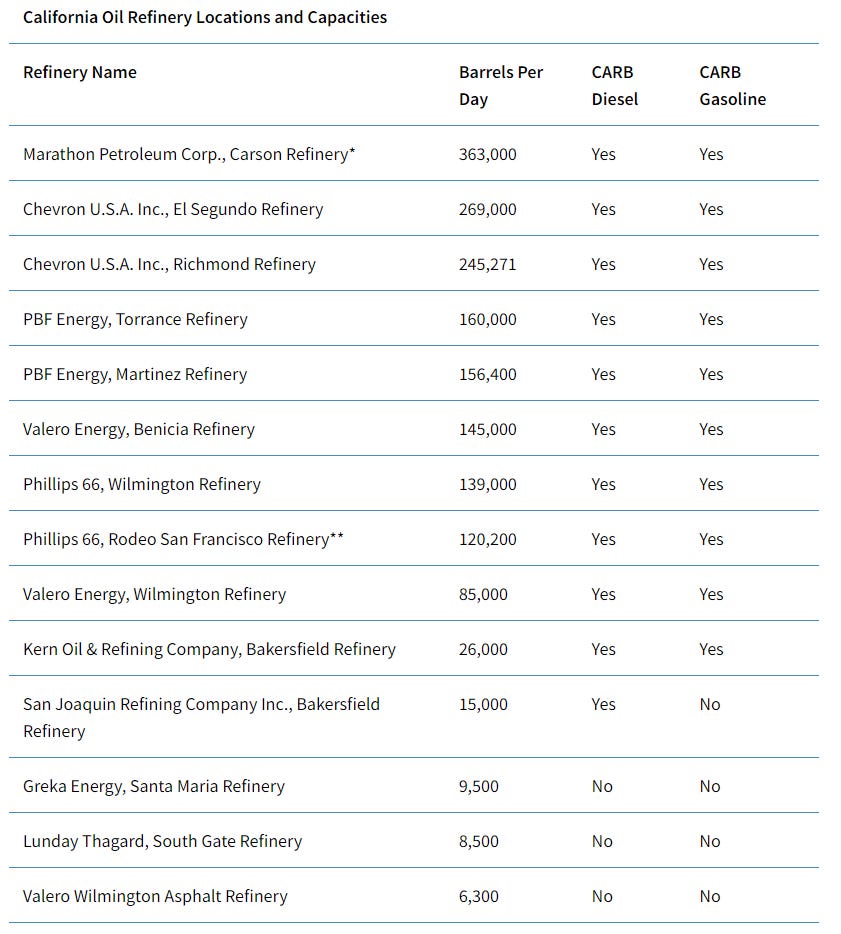 California Oil Refinery Locations and Capacities

| Refinery Name | Barrels Per Day | CARB Diesel | CARB Gasoline |
|---|---|---|---|
| Marathon Petroleum Corp., Carson Refinery* | 363,000 | Yes | Yes |
| Chevron U.S.A. Inc., El Segundo Refinery | 269,000 | Yes | Yes |
| Chevron U.S.A. Inc., Richmond Refinery | 245,271 | Yes | Yes |
| PBF Energy, Torrance Refinery | 160,000 | Yes | Yes |
| PBF Energy, Martinez Refinery | 156,400 | Yes | Yes |
| Valero Energy, Benicia Refinery | 145,000 | Yes | Yes |
| Phillips 66, Wilmington Refinery | 139,000 | Yes | Yes |
| Phillips 66, Rodeo San Francisco Refinery** | 120,200 | Yes | Yes |
| Valero Energy, Wilmington Refinery | 85,000 | Yes | Yes |
| Kern Oil & Refining Company, Bakersfield Refinery | 26,000 | Yes | Yes |
| San Joaquin Refining Company Inc., Bakersfield Refinery | 15,000 | Yes | No |
| Greka Energy, Santa Maria Refinery | 9,500 | No | No |
| Lunday Thagard, South Gate Refinery | 8,500 | No | No |
| Valero Wilmington Asphalt Refinery | 6,300 | No | No |